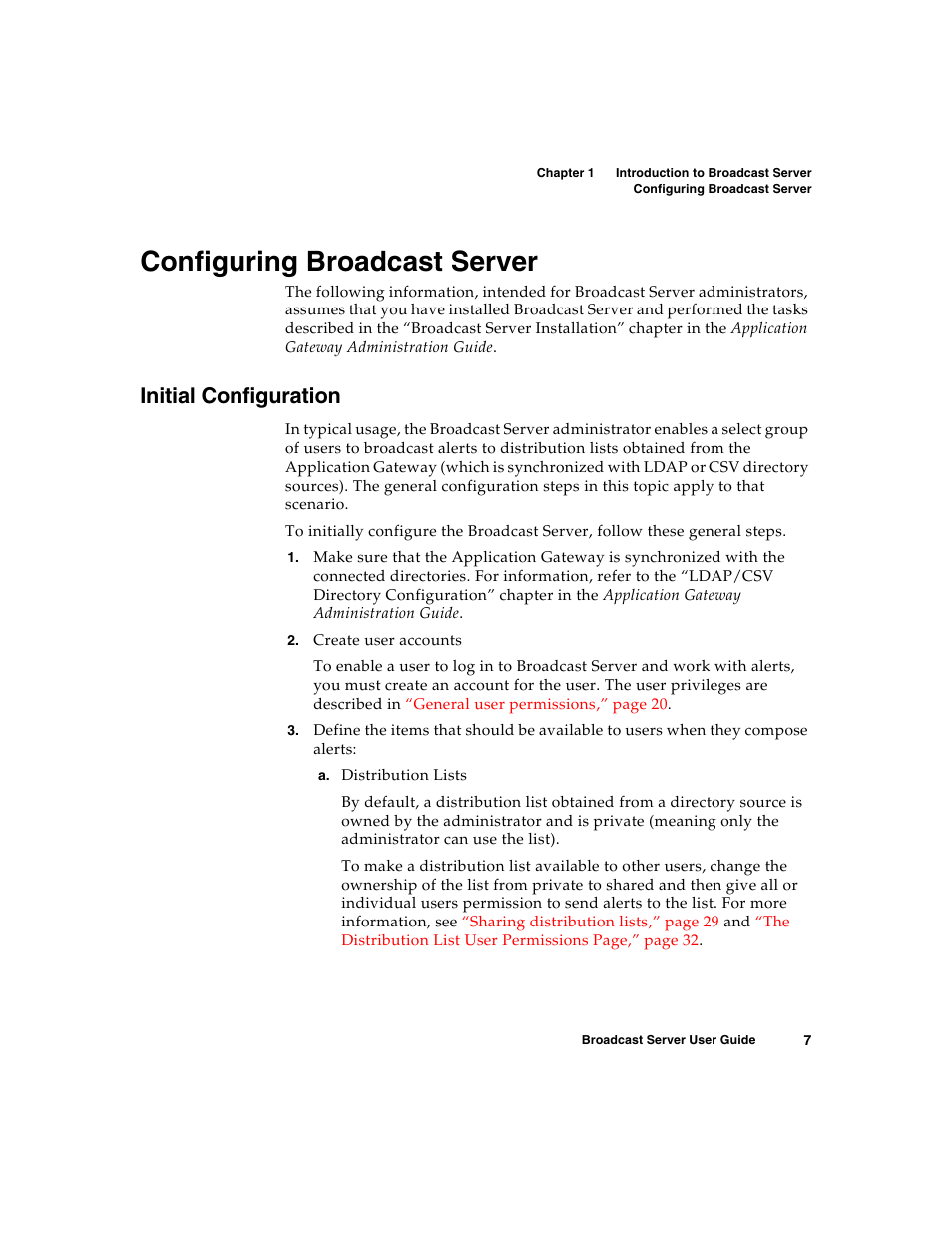 Chapter 1 Introduction to Broadcast Server
Configuring Broadcast Server

Configuring Broadcast Server

The following information, intended for Broadcast Server administrators, assumes that you have installed Broadcast Server and performed the tasks described in the “Broadcast Server Installation” chapter in the Application Gateway Administration Guide.

Initial Configuration

In typical usage, the Broadcast Server administrator enables a select group of users to broadcast alerts to distribution lists obtained from the Application Gateway (which is synchronized with LDAP or CSV directory sources). The general configuration steps in this topic apply to that scenario.

To initially configure the Broadcast Server, follow these general steps.

1. Make sure that the Application Gateway is synchronized with the connected directories. For information, refer to the “LDAP/CSV Directory Configuration” chapter in the Application Gateway Administration Guide.

2. Create user accounts

To enable a user to log in to Broadcast Server and work with alerts, you must create an account for the user. The user privileges are described in “General user permissions,” page 20.

3. Define the items that should be available to users when they compose alerts:

a. Distribution Lists

By default, a distribution list obtained from a directory source is owned by the administrator and is private (meaning only the administrator can use the list).

To make a distribution list available to other users, change the ownership of the list from private to shared and then give all or individual users permission to send alerts to the list. For more information, see “Sharing distribution lists,” page 29 and “The Distribution List User Permissions Page,” page 32.

Broadcast Server User Guide 7